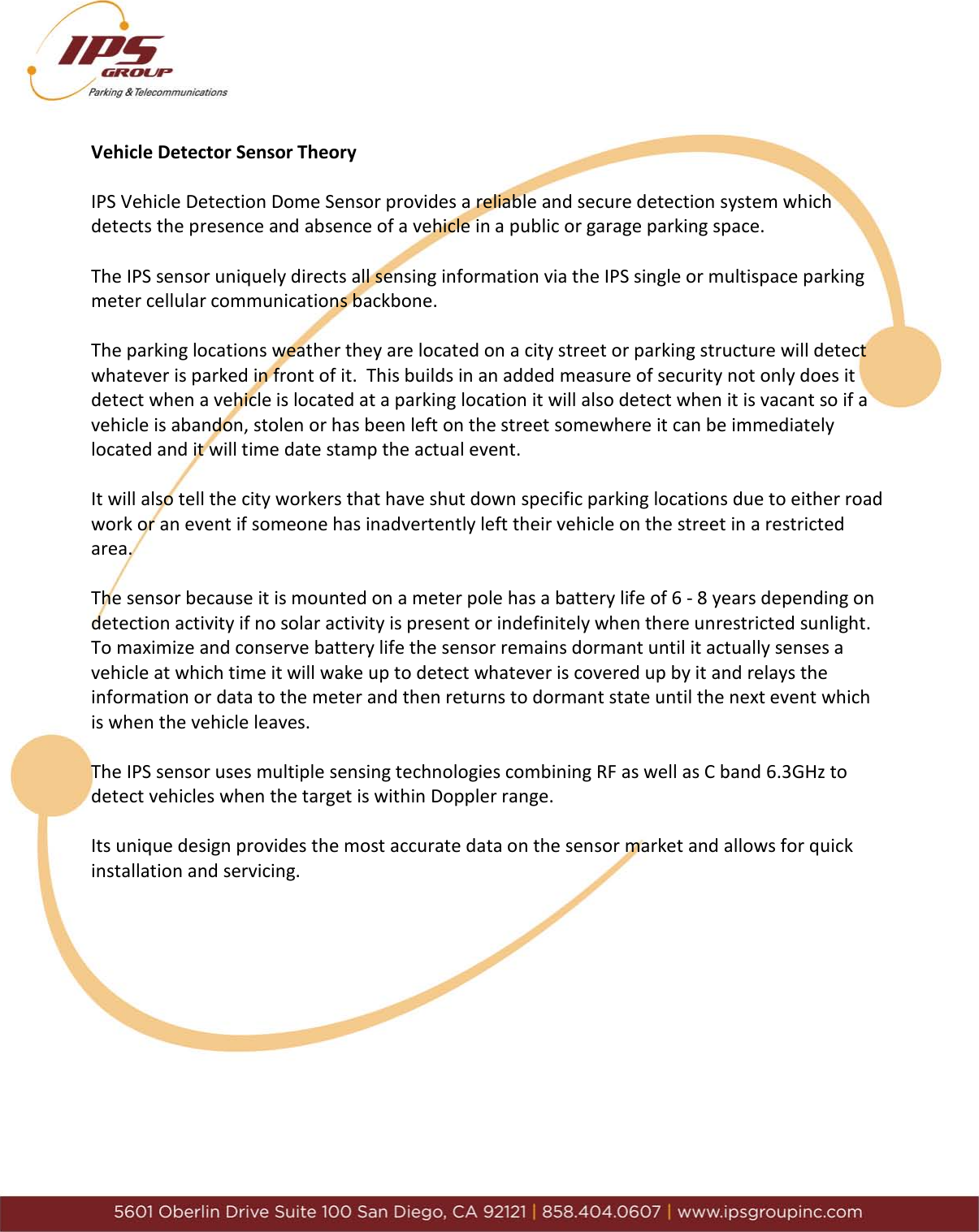 IPS GROUP
Parking & Telecommunications

Vehicle Detector Sensor Theory

IPS Vehicle Detection Dome Sensor provides a reliable and secure detection system which detects the presence and absence of a vehicle in a public or garage parking space.

The IPS sensor uniquely directs all sensing information via the IPS single or multispace parking meter cellular communications backbone.

The parking locations weather they are located on a city street or parking structure will detect whatever is parked in front of it. This builds in an added measure of security not only does it detect when a vehicle is located at a parking location it will also detect when it is vacant so if a vehicle is abandon, stolen or has been left on the street somewhere it can be immediately located and it will time date stamp the actual event.

It will also tell the city workers that have shut down specific parking locations due to either road work or an event if someone has inadvertently left their vehicle on the street in a restricted area.

The sensor because it is mounted on a meter pole has a battery life of 6 - 8 years depending on detection activity if no solar activity is present or indefinitely when there unrestricted sunlight. To maximize and conserve battery life the sensor remains dormant until it actually senses a vehicle at which time it will wake up to detect whatever is covered up by it and relays the information or data to the meter and then returns to dormant state until the next event which is when the vehicle leaves.

The IPS sensor uses multiple sensing technologies combining RF as well as C band 6.3GHz to detect vehicles when the target is within Doppler range.

Its unique design provides the most accurate data on the sensor market and allows for quick installation and servicing.

5601 Oberlin Drive Suite 100 San Diego, CA 92121 | 858.404.0607 | www.ipsgroupinc.com